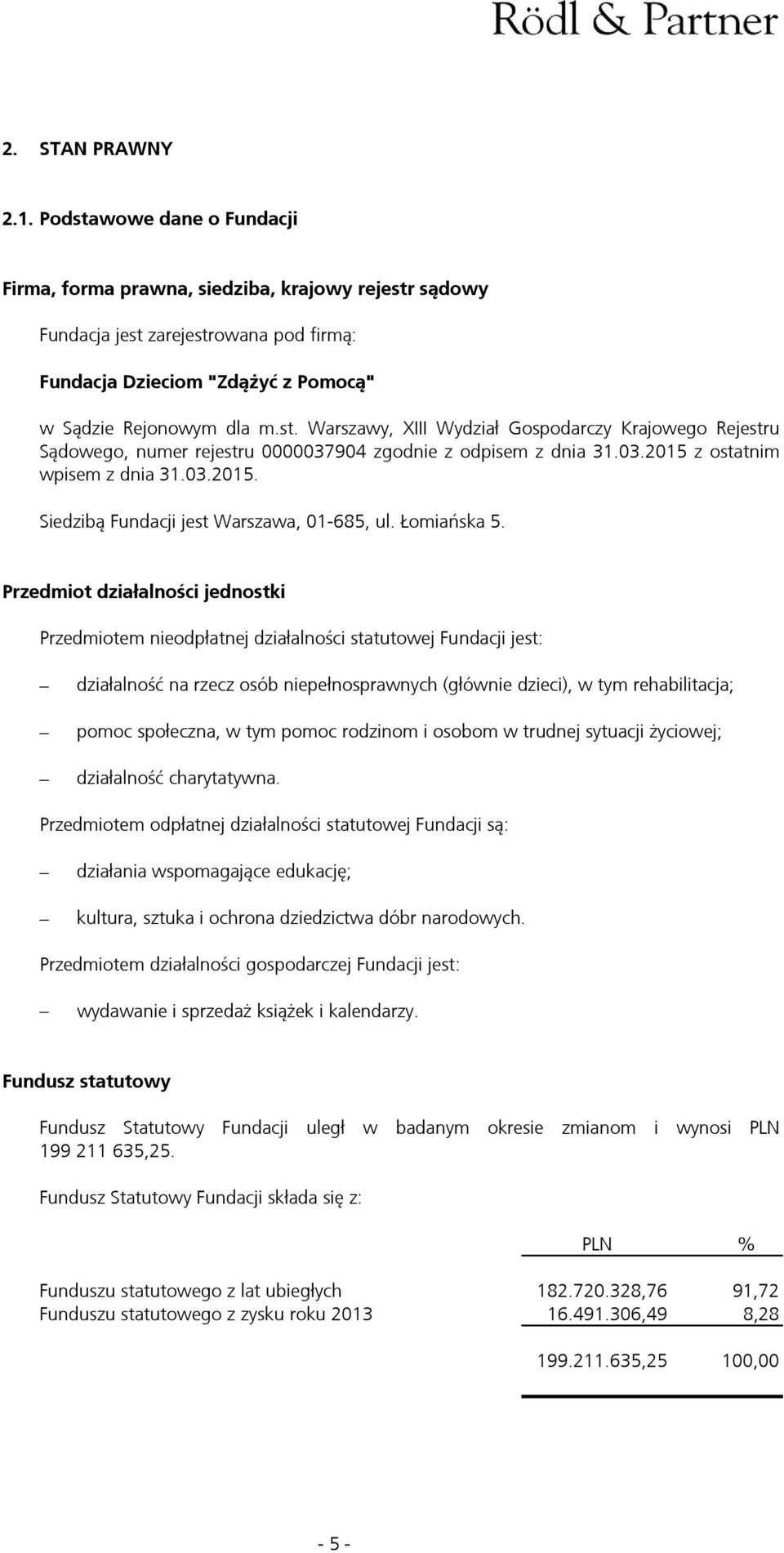 Rödl & Partner

2. STAN PRAWNY

2.1. Podstawowe dane o Fundacji

Firma, forma prawna, siedziba, krajowy rejestr sądowy

Fundacja jest zarejestrowana pod firmą:

Fundacja Dzieciom "Zdążyć z Pomocą"

w Sądzie Rejonowym dla m.st. Warszawy, XIII Wydział Gospodarczy Krajowego Rejestru Sądowego, numer rejestru 0000037904 zgodnie z odpisem z dnia 31.03.2015 z ostatnim wpisem z dnia 31.03.2015.

Siedzibą Fundacji jest Warszawa, 01-685, ul. Łomiańska 5.

Przedmiot działalności jednostki

Przedmiotem nieodpłatnej działalności statutowej Fundacji jest:

– działalność na rzecz osób niepełnosprawnych (głównie dzieci), w tym rehabilitacja;

– pomoc społeczna, w tym pomoc rodzinom i osobom w trudnej sytuacji życiowej;

– działalność charytatywna.

Przedmiotem odpłatnej działalności statutowej Fundacji są:

– działania wspomagające edukację;

– kultura, sztuka i ochrona dziedzictwa dóbr narodowych.

Przedmiotem działalności gospodarczej Fundacji jest:

– wydawanie i sprzedaż książek i kalendarzy.

Fundusz statutowy

Fundusz Statutowy Fundacji uległ w badanym okresie zmianom i wynosi PLN 199 211 635,25.

Fundusz Statutowy Fundacji składa się z:

| | PLN | % |
|---|---|---|
| Funduszu statutowego z lat ubiegłych | 182.720.328,76 | 91,72 |
| Funduszu statutowego z zysku roku 2013 | 16.491.306,49 | 8,28 |
| | 199.211.635,25 | 100,00 |

- 5 -